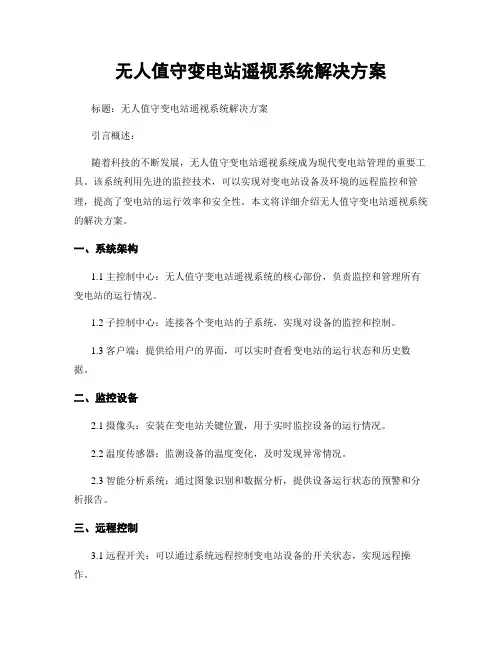 无人值守变电站遥视系统解决方案

标题：无人值守变电站遥视系统解决方案

引言概述：

随着科技的不断发展，无人值守变电站遥视系统成为现代变电站管理的重要工具。该系统利用先进的监控技术，可以实现对变电站设备及环境的远程监控和管理，提高了变电站的运行效率和安全性。本文将详细介绍无人值守变电站遥视系统的解决方案。

一、系统架构

1.1 主控制中心：无人值守变电站遥视系统的核心部份，负责监控和管理所有变电站的运行情况。

1.2 子控制中心：连接各个变电站的子系统，实现对设备的监控和控制。

1.3 客户端：提供给用户的界面，可以实时查看变电站的运行状态和历史数据。

二、监控设备

2.1 摄像头：安装在变电站关键位置，用于实时监控设备的运行情况。

2.2 温度传感器：监测设备的温度变化，及时发现异常情况。

2.3 智能分析系统：通过图象识别和数据分析，提供设备运行状态的预警和分析报告。

三、远程控制

3.1 远程开关：可以通过系统远程控制变电站设备的开关状态，实现远程操作。